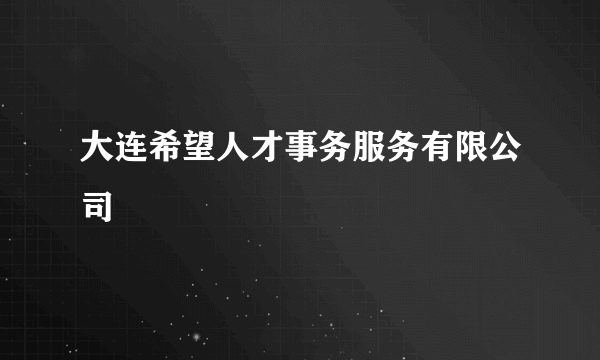 大连希望人才事务服务有限公司